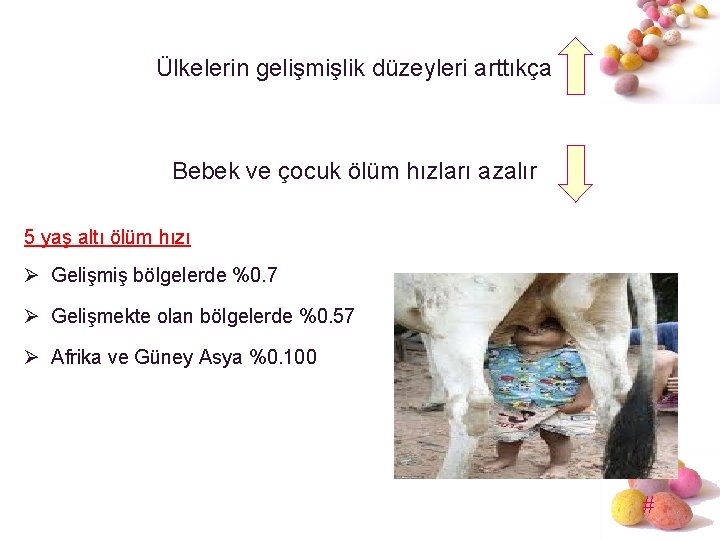 Ülkelerin gelişmişlik düzeyleri arttıkça

Bebek ve çocuk ölüm hızları azalır

5 yaş altı ölüm hızı

➢ Gelişmiş bölgelerde %0.7

➢ Gelişmekte olan bölgelerde %0.57

➢ Afrika ve Güney Asya %0.100

#